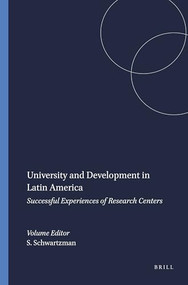 University and Development in Latin America

Successful Experiences of Research Centers

Volume Editor
S. Schwartzman

BRILL